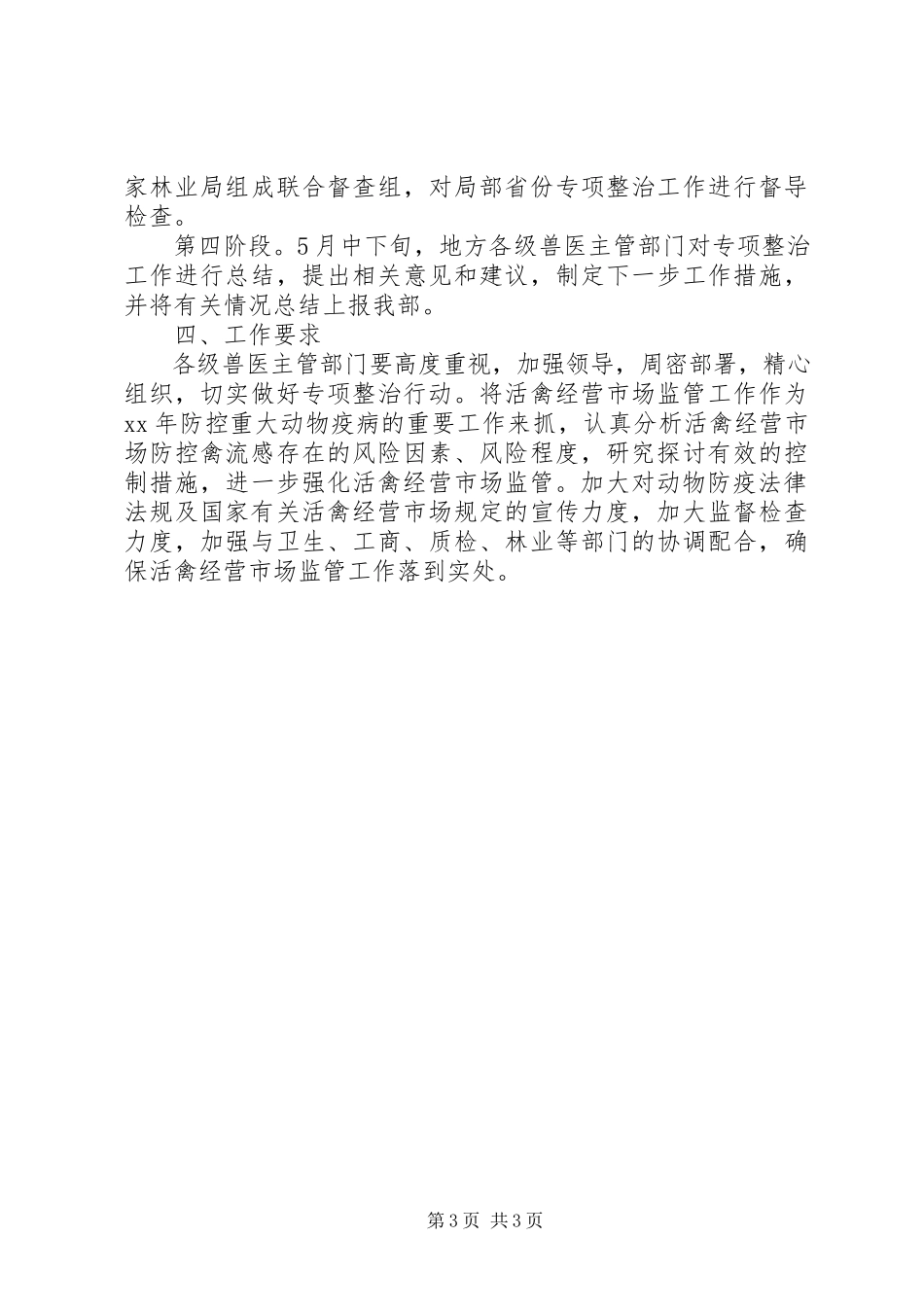 家林业局组成联合督查组，对局部省份专项整治工作进行督导检查。

第四阶段。5月中下旬，地方各级兽医主管部门对专项整治工作进行总结，提出相关意见和建议，制定下一步工作措施，并将有关情况总结上报我部。

四、工作要求

各级兽医主管部门要高度重视，加强领导，周密部署，精心组织，切实做好专项整治行动。将活禽经营市场监管工作作为xx年防控重大动物疫病的重要工作来抓，认真分析活禽经营市场防控禽流感存在的风险因素、风险程度，研究探讨有效的控制措施，进一步强化活禽经营市场监管。加大对动物防疫法律法规及国家有关活禽经营市场规定的宣传力度，加大监督检查力度，加强与卫生、工商、质检、林业等部门的协调配合，确保活禽经营市场监管工作落到实处。

第3页 共3页